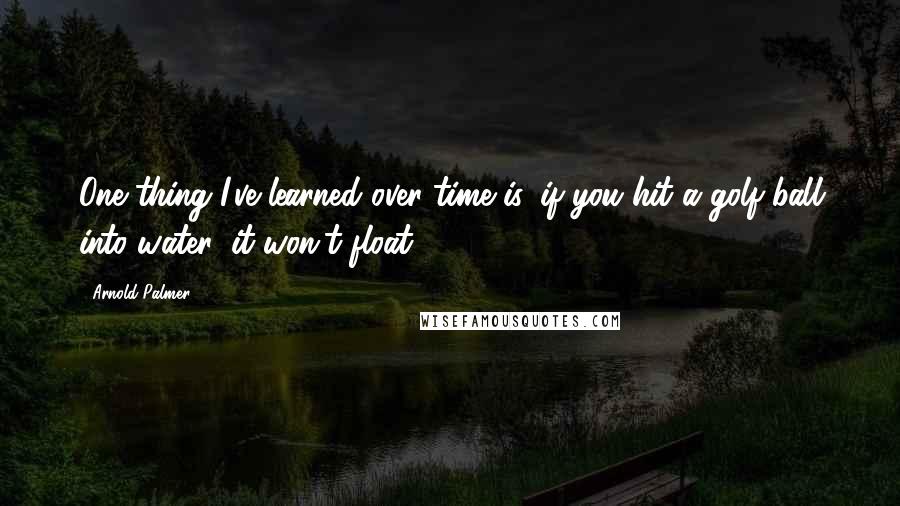 One thing I've learned over time is, if you hit a golf ball into water, it won't float.

Arnold Palmer

WISEFAMOUSQUOTES.COM